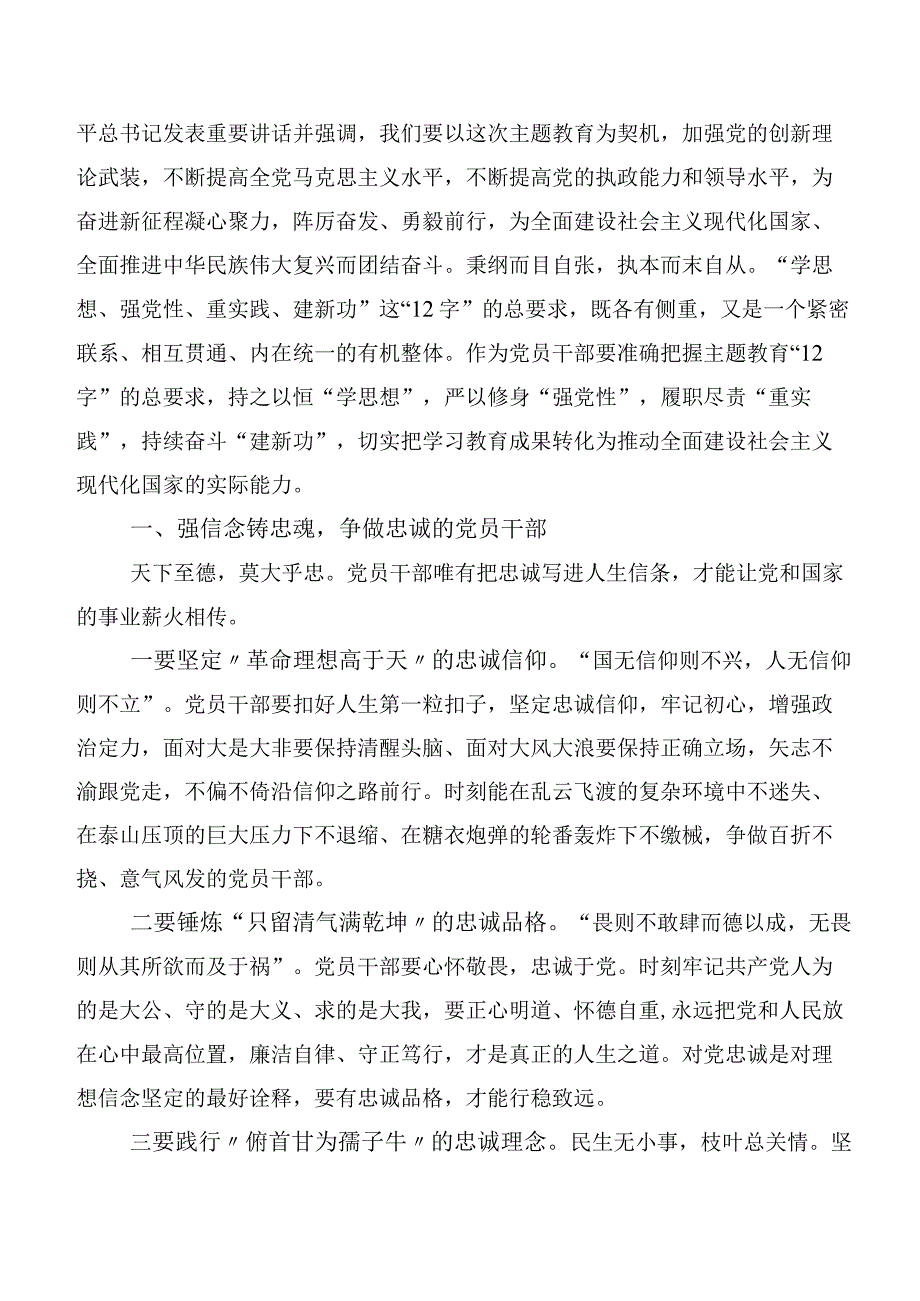 平总书记发表重要讲话并强调，我们要以这次主题教育为契机，加强党的创新理论武装，不断提高全党马克思主义水平，不断提高党的执政能力和领导水平，为奋进新征程凝心聚力，阵厉奋发、勇毅前行，为全面建设社会主义现代化国家、全面推进中华民族伟大复兴而团结奋斗。秉纲而目自张，执本而末自从。“学思想、强党性、重实践、建新功”这“12字”的总要求，既各有侧重，又是一个紧密联系、相互贯通、内在统一的有机整体。作为党员干部要准确把握主题教育“12字”的总要求，持之以恒“学思想”，严以修身“强党性”，履职尽责“重实践”，持续奋斗“建新功”，切实把学习教育成果转化为推动全面建设社会主义现代化国家的实际能力。

一、强信念铸忠魂，争做忠诚的党员干部

天下至德，莫大乎忠。党员干部唯有把忠诚写进人生信条，才能让党和国家的事业薪火相传。

一要坚定〃革命理想高于天〃的忠诚信仰。“国无信仰则不兴，人无信仰则不立”。党员干部要扣好人生第一粒扣子，坚定忠诚信仰，牢记初心，增强政治定力，面对大是大非要保持清醒头脑、面对大风大浪要保持正确立场，矢志不渝跟党走，不偏不倚沿信仰之路前行。时刻能在乱云飞渡的复杂环境中不迷失、在泰山压顶的巨大压力下不退缩、在糖衣炮弹的轮番轰炸下不缴械，争做百折不挠、意气风发的党员干部。

二要锤炼“只留清气满乾坤〃的忠诚品格。“畏则不敢肆而德以成，无畏则从其所欲而及于祸”。党员干部要心怀敬畏，忠诚于党。时刻牢记共产党人为的是大公、守的是大义、求的是大我，要正心明道、怀德自重,永远把党和人民放在心中最高位置，廉洁自律、守正笃行，才是真正的人生之道。对党忠诚是对理想信念坚定的最好诠释，要有忠诚品格，才能行稳致远。

三要践行〃俯首甘为孺子牛〃的忠诚理念。民生无小事，枝叶总关情。坚